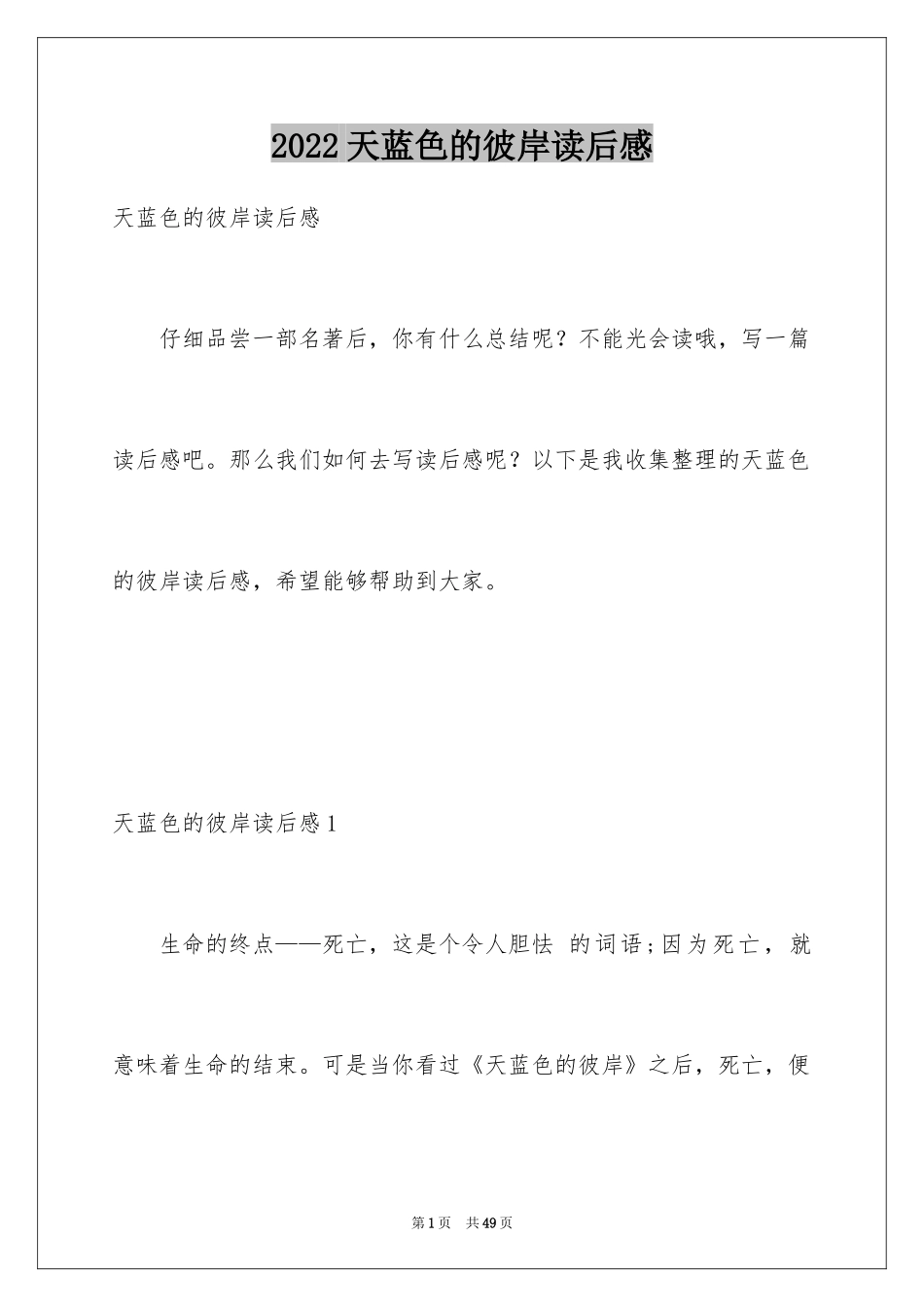 2022 天蓝色的彼岸读后感

天蓝色的彼岸读后感

仔细品尝一部名著后，你有什么总结呢？不能光会读哦，写一篇读后感吧。那么我们如何去写读后感呢？以下是我收集整理的天蓝色的彼岸读后感，希望能够帮助到大家。

天蓝色的彼岸读后感 1

生命的终点——死亡，这是个令人胆怯 的词语;因为死亡，就意味着生命的结束。可是当你看过《天蓝色的彼岸》之后，死亡，便

第 1 页 共 49 页